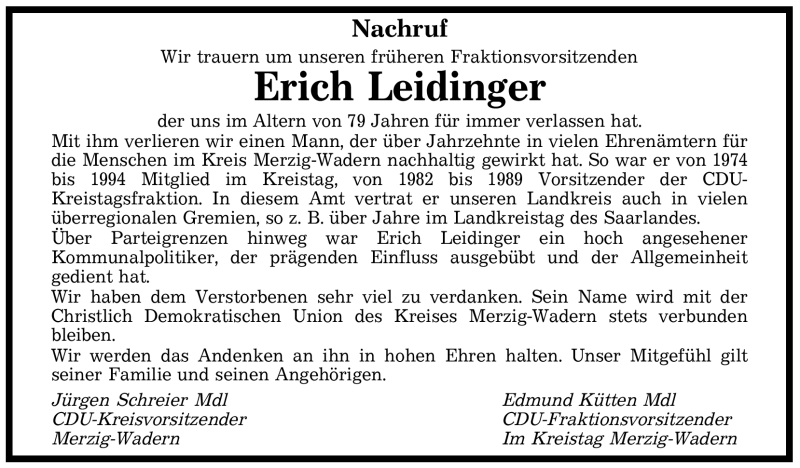 Nachruf

Wir trauern um unseren früheren Fraktionsvorsitzenden

Erich Leidinger

der uns im Altern von 79 Jahren für immer verlassen hat.

Mit ihm verlieren wir einen Mann, der über Jahrzehnte in vielen Ehrenämtern für die Menschen im Kreis Merzig-Wadern nachhaltig gewirkt hat. So war er von 1974 bis 1994 Mitglied im Kreistag, von 1982 bis 1989 Vorsitzender der CDU-Kreistagsfraktion. In diesem Amt vertrat er unseren Landkreis auch in vielen überregionalen Gremien, so z. B. über Jahre im Landkreistag des Saarlandes.

Über Parteigrenzen hinweg war Erich Leidinger ein hoch angesehener Kommunalpolitiker, der prägenden Einfluss ausgebübt und der Allgemeinheit gedient hat.

Wir haben dem Verstorbenen sehr viel zu verdanken. Sein Name wird mit der Christlich Demokratischen Union des Kreises Merzig-Wadern stets verbunden bleiben.

Wir werden das Andenken an ihn in hohen Ehren halten. Unser Mitgefühl gilt seiner Familie und seinen Angehörigen.

Jürgen Schreier Mdl
CDU-Kreisvorsitzender
Merzig-Wadern

Edmund Kütten Mdl
CDU-Fraktionsvorsitzender
Im Kreistag Merzig-Wadern